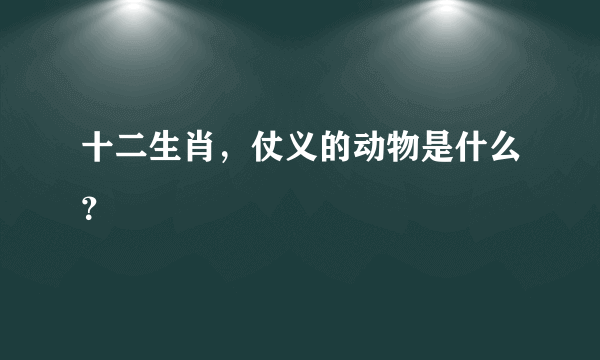 十二生肖，仗义的动物是什么?